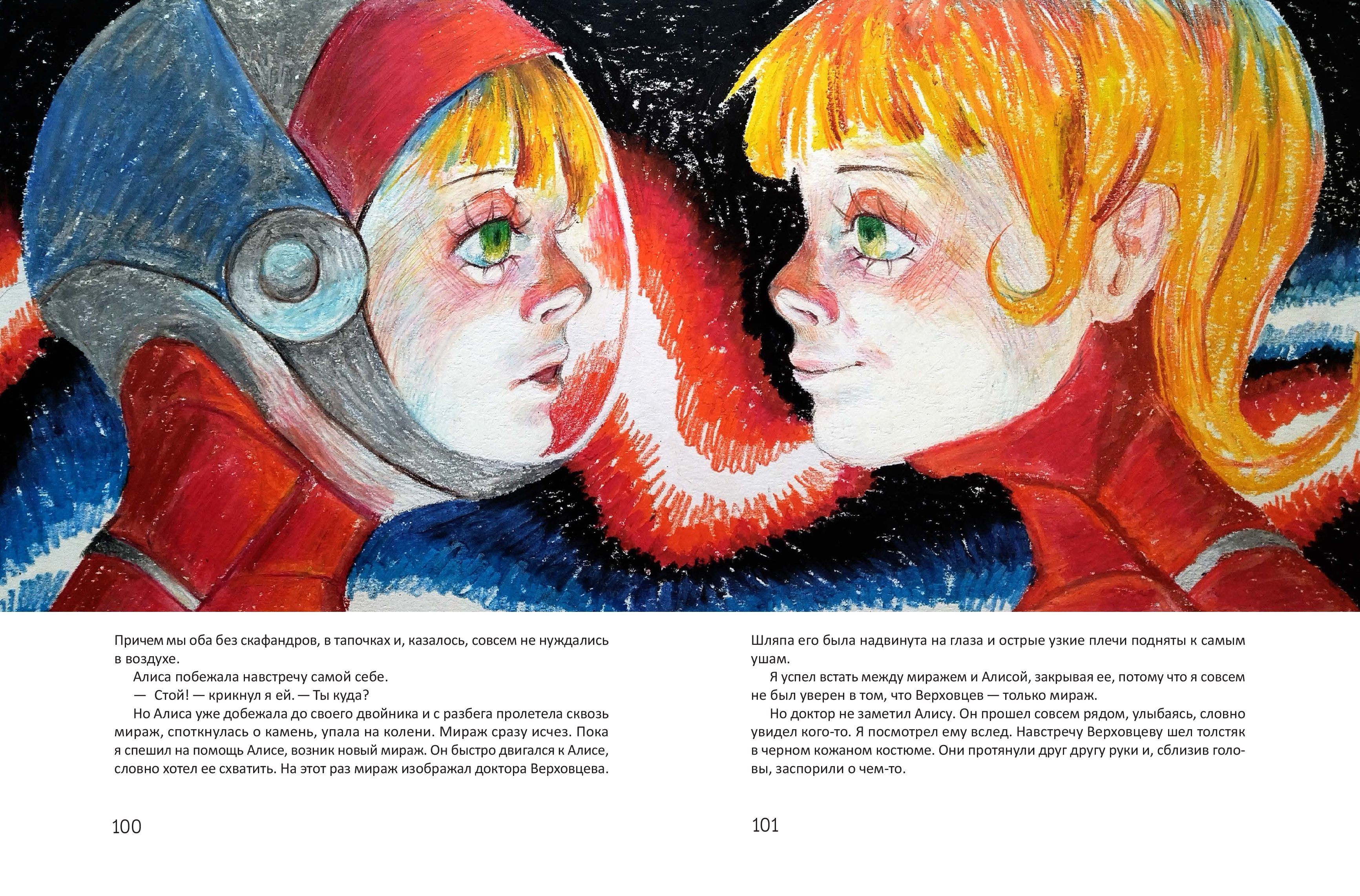 Причем мы оба без скафандров, в тапочках и, казалось, совсем не нуждались в воздухе.

Алиса побежала навстречу самой себе.

— Стой! — крикнул я ей. — Ты куда?

Но Алиса уже добежала до своего двойника и с разбега пролетела сквозь мираж, споткнулась о камень, упала на колени. Мираж сразу исчез. Пока я спешил на помощь Алисе, возник новый мираж. Он быстро двигался к Алисе, словно хотел ее схватить. На этот раз мираж изображал доктора Верховцева.

100

Шляпа его была надвинута на глаза и острые узкие плечи подняты к самым ушам.

Я успел встать между миражем и Алисой, закрывая ее, потому что я совсем не был уверен в том, что Верховцев — только мираж.

Но доктор не заметил Алису. Он прошел совсем рядом, улыбаясь, словно увидел кого-то. Я посмотрел ему вслед. Навстречу Верховцеву шел толстяк в черном кожаном костюме. Они протянули друг другу руки и, сблизив головы, заспорили о чем-то.

101